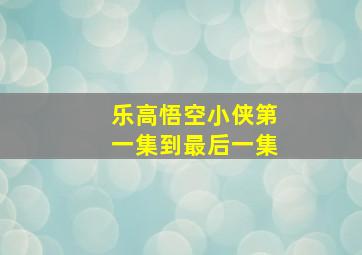 乐高悟空小侠第一集到最后一集